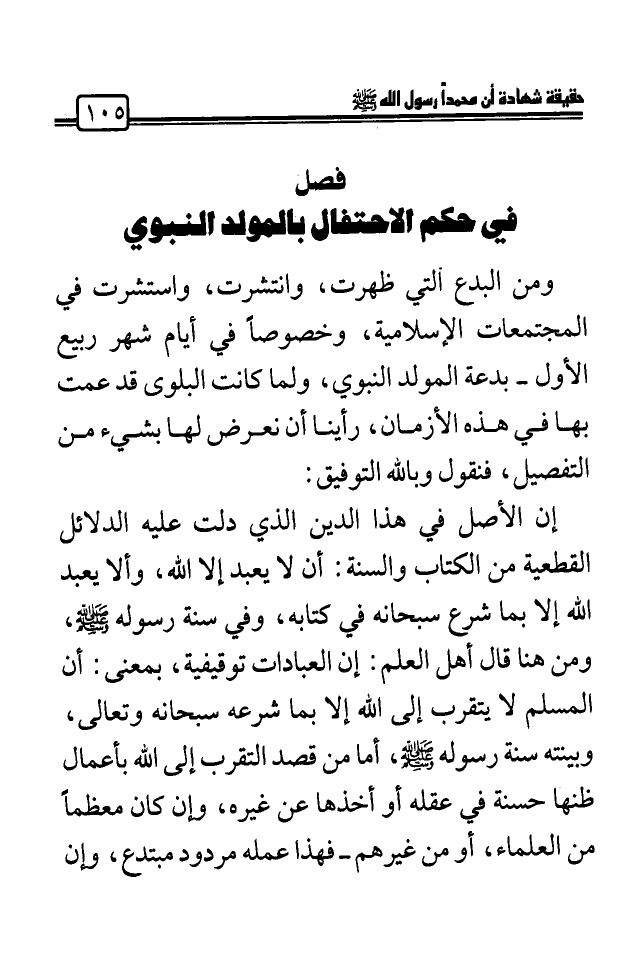 حقيقة شهادة أن محمداً رسول الله ﷺ

١٠٥

فصل
في حكم الاحتفال بالمولد النبوي

ومن البدع ألتي ظهرت، وانتشرت، واستشرت في المجتمعات الإسلامية، وخصوصاً في أيام شهر ربيع الأول ـ بدعة المولد النبوي، ولما كانت البلوى قد عمت بها في هذه الأزمان، رأينا أن نعرض لها بشيء من التفصيل، فنقول وبالله التوفيق:

إن الأصل في هذا الدين الذي دلت عليه الدلائل القطعية من الكتاب والسنة: أن لا يعبد إلا الله، وألا يعبد الله إلا بما شرع سبحانه في كتابه، وفي سنة رسوله ﷺ، ومن هنا قال أهل العلم: إن العبادات توقيفية، بمعنى: أن المسلم لا يتقرب إلى الله إلا بما شرعه سبحانه وتعالى، وبينته سنة رسوله ﷺ، أما من قصد التقرب إلى الله بأعمال ظنها حسنة في عقله أو أخذها عن غيره، وإن كان معظماً من العلماء، أو من غيرهم ـ فهذا عمله مردود مبتدع، وإن